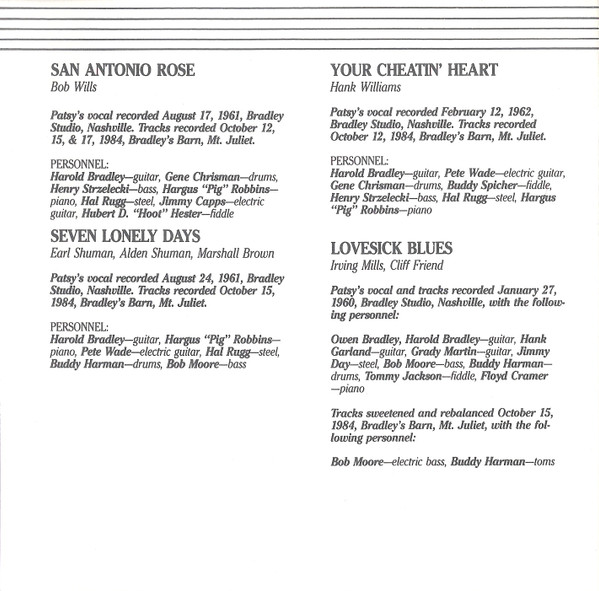 SAN ANTONIO ROSE
Bob Wills

Patsy's vocal recorded August 17, 1961, Bradley Studio, Nashville. Tracks recorded October 12, 15, & 17, 1984, Bradley's Barn, Mt. Juliet.

PERSONNEL:
Harold Bradley—guitar, Gene Chrisman—drums, Henry Strzelecki—bass, Hargus "Pig" Robbins—piano, Hal Rugg—steel, Jimmy Capps—electric guitar, Hubert D. "Hoot" Hester—fiddle

SEVEN LONELY DAYS
Earl Shuman, Alden Shuman, Marshall Brown

Patsy's vocal recorded August 24, 1961, Bradley Studio, Nashville. Tracks recorded October 15, 1984, Bradley's Barn, Mt. Juliet.

PERSONNEL:
Harold Bradley—guitar, Hargus "Pig" Robbins—piano, Pete Wade—electric guitar, Hal Rugg—steel, Buddy Harman—drums, Bob Moore—bass

YOUR CHEATIN' HEART
Hank Williams

Patsy's vocal recorded February 12, 1962, Bradley Studio, Nashville. Tracks recorded October 12, 1984, Bradley's Barn, Mt. Juliet.

PERSONNEL:
Harold Bradley—guitar, Pete Wade—electric guitar, Gene Chrisman—drums, Buddy Spicher—fiddle, Henry Strzelecki—bass, Hal Rugg—steel, Hargus "Pig" Robbins—piano

LOVESICK BLUES
Irving Mills, Cliff Friend

Patsy's vocal and tracks recorded January 27, 1960, Bradley Studio, Nashville, with the following personnel:

Owen Bradley, Harold Bradley—guitar, Hank Garland—guitar, Grady Martin—guitar, Jimmy Day—steel, Bob Moore—bass, Buddy Harman—drums, Tommy Jackson—fiddle, Floyd Cramer—piano

Tracks sweetened and rebalanced October 15, 1984, Bradley's Barn, Mt. Juliet, with the following personnel:

Bob Moore—electric bass, Buddy Harman—toms